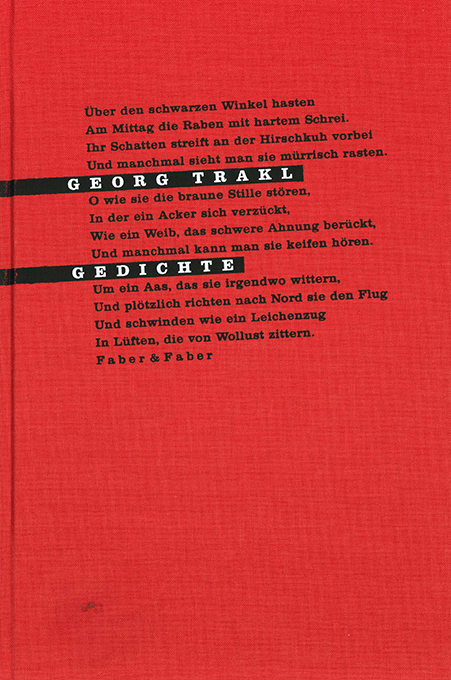 Über den schwarzen Winkel hasten
Am Mittag die Raben mit hartem Schrei.
Ihr Schatten streift an der Hirschkuh vorbei
Und manchmal sieht man sie mürrisch rasten.

GEORG TRAKL

O wie sie die braune Stille stören,
In der ein Acker sich verzückt,
Wie ein Weib, das schwere Ahnung berückt,
Und manchmal kann man sie keifen hören.

GEDICHTE

Um ein Aas, das sie irgendwo wittern,
Und plötzlich richten nach Nord sie den Flug
Und schwinden wie ein Leichenzug
In Lüften, die von Wollust zittern.

Faber & Faber